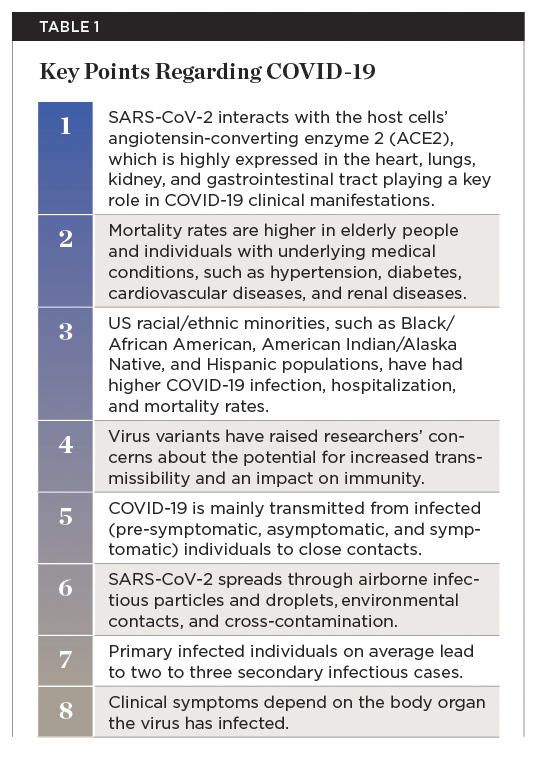 TABLE 1

Key Points Regarding COVID-19

| | |
|---|---|
| 1 | SARS-CoV-2 interacts with the host cells' angiotensin-converting enzyme 2 (ACE2), which is highly expressed in the heart, lungs, kidney, and gastrointestinal tract playing a key role in COVID-19 clinical manifestations. |
| 2 | Mortality rates are higher in elderly people and individuals with underlying medical conditions, such as hypertension, diabetes, cardiovascular diseases, and renal diseases. |
| 3 | US racial/ethnic minorities, such as Black/African American, American Indian/Alaska Native, and Hispanic populations, have had higher COVID-19 infection, hospitalization, and mortality rates. |
| 4 | Virus variants have raised researchers' concerns about the potential for increased transmissibility and an impact on immunity. |
| 5 | COVID-19 is mainly transmitted from infected (pre-symptomatic, asymptomatic, and symptomatic) individuals to close contacts. |
| 6 | SARS-CoV-2 spreads through airborne infectious particles and droplets, environmental contacts, and cross-contamination. |
| 7 | Primary infected individuals on average lead to two to three secondary infectious cases. |
| 8 | Clinical symptoms depend on the body organ the virus has infected. |